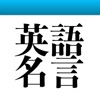 英語
名言